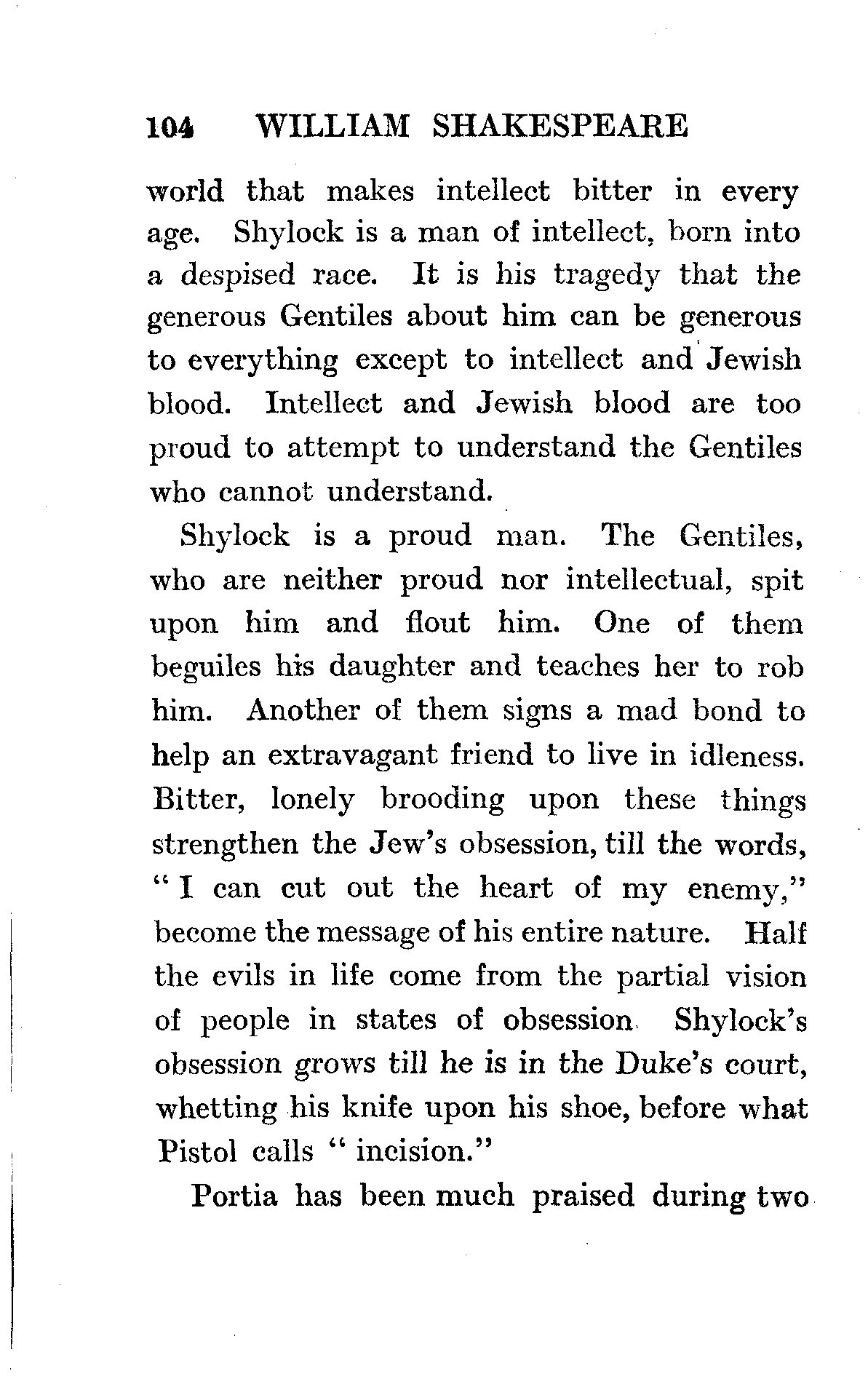 104 WILLIAM SHAKESPEARE

world that makes intellect bitter in every age. Shylock is a man of intellect, born into a despised race. It is his tragedy that the generous Gentiles about him can be generous to everything except to intellect and Jewish blood. Intellect and Jewish blood are too proud to attempt to understand the Gentiles who cannot understand.

Shylock is a proud man. The Gentiles, who are neither proud nor intellectual, spit upon him and flout him. One of them beguiles his daughter and teaches her to rob him. Another of them signs a mad bond to help an extravagant friend to live in idleness. Bitter, lonely brooding upon these things strengthen the Jew's obsession, till the words, "I can cut out the heart of my enemy," become the message of his entire nature. Half the evils in life come from the partial vision of people in states of obsession Shylock's obsession grows till he is in the Duke's court, whetting his knife upon his shoe, before what Pistol calls "incision."

Portia has been much praised during two